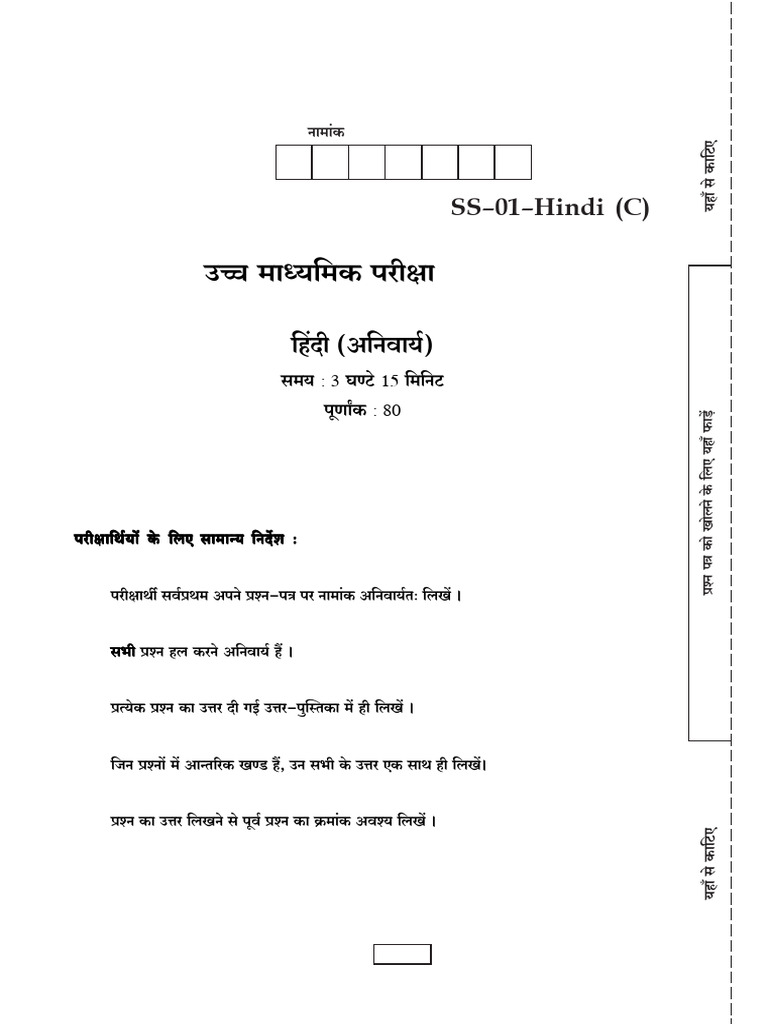 नामांक

SS–01–Hindi (C)

उच्च माध्यमिक परीक्षा

हिंदी (अनिवार्य)

समय : 3 घण्टे 15 मिनिट

पूर्णांक : 80

परीक्षार्थियों के लिए सामान्य निर्देश :

परीक्षार्थी सर्वप्रथम अपने प्रश्न–पत्र पर नामांक अनिवार्यतः लिखें ।

सभी प्रश्न हल करने अनिवार्य हैं ।

प्रत्येक प्रश्न का उत्तर दी गई उत्तर–पुस्तिका में ही लिखें ।

जिन प्रश्नों में आन्तरिक खण्ड हैं, उन सभी के उत्तर एक साथ ही लिखें।

प्रश्न का उत्तर लिखने से पूर्व प्रश्न का क्रमांक अवश्य लिखें ।

यहाँ से काटिए

प्रश्न पत्र को खोलने के लिए यहाँ फाड़ें

यहाँ से काटिए